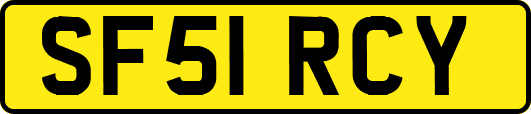 SF51 RCY